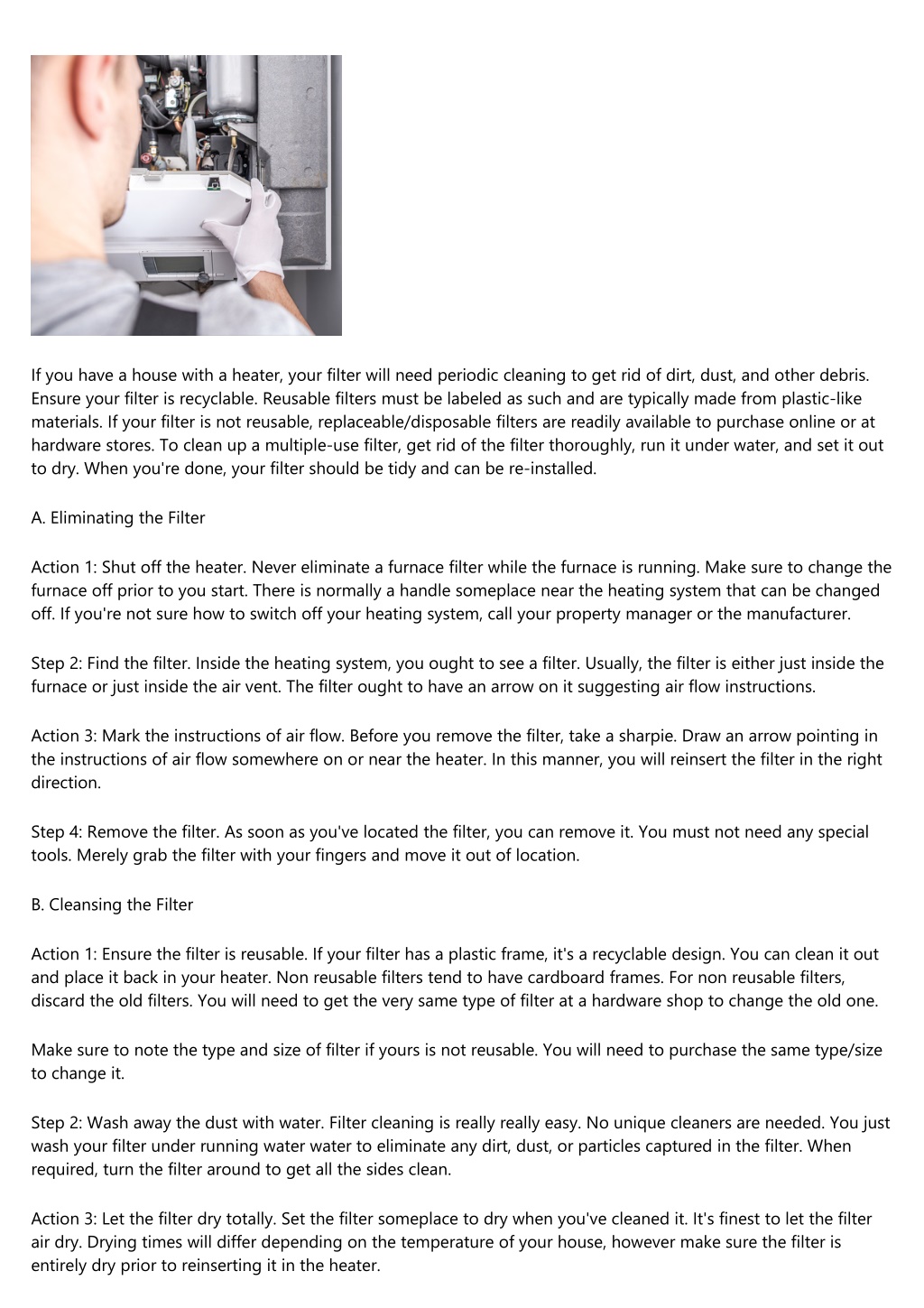 If you have a house with a heater, your filter will need periodic cleaning to get rid of dirt, dust, and other debris. Ensure your filter is recyclable. Reusable filters must be labeled as such and are typically made from plastic-like materials. If your filter is not reusable, replaceable/disposable filters are readily available to purchase online or at hardware stores. To clean up a multiple-use filter, get rid of the filter thoroughly, run it under water, and set it out to dry. When you're done, your filter should be tidy and can be re-installed.

A. Eliminating the Filter

Action 1: Shut off the heater. Never eliminate a furnace filter while the furnace is running. Make sure to change the furnace off prior to you start. There is normally a handle someplace near the heating system that can be changed off. If you're not sure how to switch off your heating system, call your property manager or the manufacturer.

Step 2: Find the filter. Inside the heating system, you ought to see a filter. Usually, the filter is either just inside the furnace or just inside the air vent. The filter ought to have an arrow on it suggesting air flow instructions.

Action 3: Mark the instructions of air flow. Before you remove the filter, take a sharpie. Draw an arrow pointing in the instructions of air flow somewhere on or near the heater. In this manner, you will reinsert the filter in the right direction.

Step 4: Remove the filter. As soon as you've located the filter, you can remove it. You must not need any special tools. Merely grab the filter with your fingers and move it out of location.

B. Cleansing the Filter

Action 1: Ensure the filter is reusable. If your filter has a plastic frame, it's a recyclable design. You can clean it out and place it back in your heater. Non reusable filters tend to have cardboard frames. For non reusable filters, discard the old filters. You will need to get the very same type of filter at a hardware shop to change the old one.

Make sure to note the type and size of filter if yours is not reusable. You will need to purchase the same type/size to change it.

Step 2: Wash away the dust with water. Filter cleaning is really really easy. No unique cleaners are needed. You just wash your filter under running water water to eliminate any dirt, dust, or particles captured in the filter. When required, turn the filter around to get all the sides clean.

Action 3: Let the filter dry totally. Set the filter someplace to dry when you've cleaned it. It's finest to let the filter air dry. Drying times will differ depending on the temperature of your house, however make sure the filter is entirely dry prior to reinserting it in the heater.